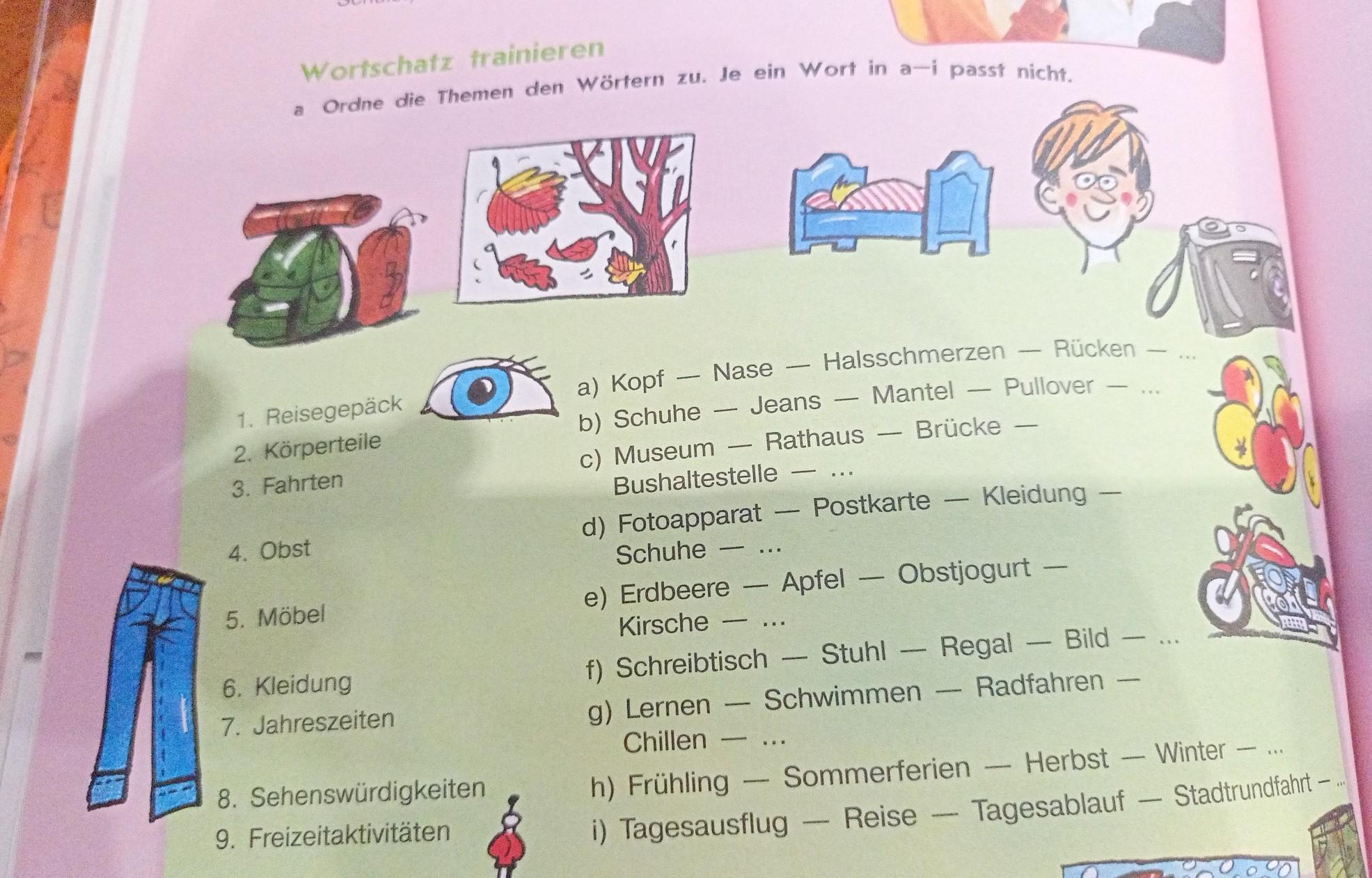 Wortschatz trainieren

a Ordne die Themen den Wörtern zu. Je ein Wort in a—i passt nicht.

1. Reisegepäck
2. Körperteile
3. Fahrten
4. Obst
5. Möbel
6. Kleidung
7. Jahreszeiten
8. Sehenswürdigkeiten
9. Freizeitaktivitäten

a) Kopf — Nase — Halsschmerzen — Rücken — ...
b) Schuhe — Jeans — Mantel — Pullover — ...
c) Museum — Rathaus — Brücke — Bushaltestelle — ...
d) Fotoapparat — Postkarte — Kleidung — Schuhe — ...
e) Erdbeere — Apfel — Obstjogurt — Kirsche — ...
f) Schreibtisch — Stuhl — Regal — Bild — ...
g) Lernen — Schwimmen — Radfahren — Chillen — ...
h) Frühling — Sommerferien — Herbst — Winter — ...
i) Tagesausflug — Reise — Tagesablauf — Stadtrundfahrt — ...